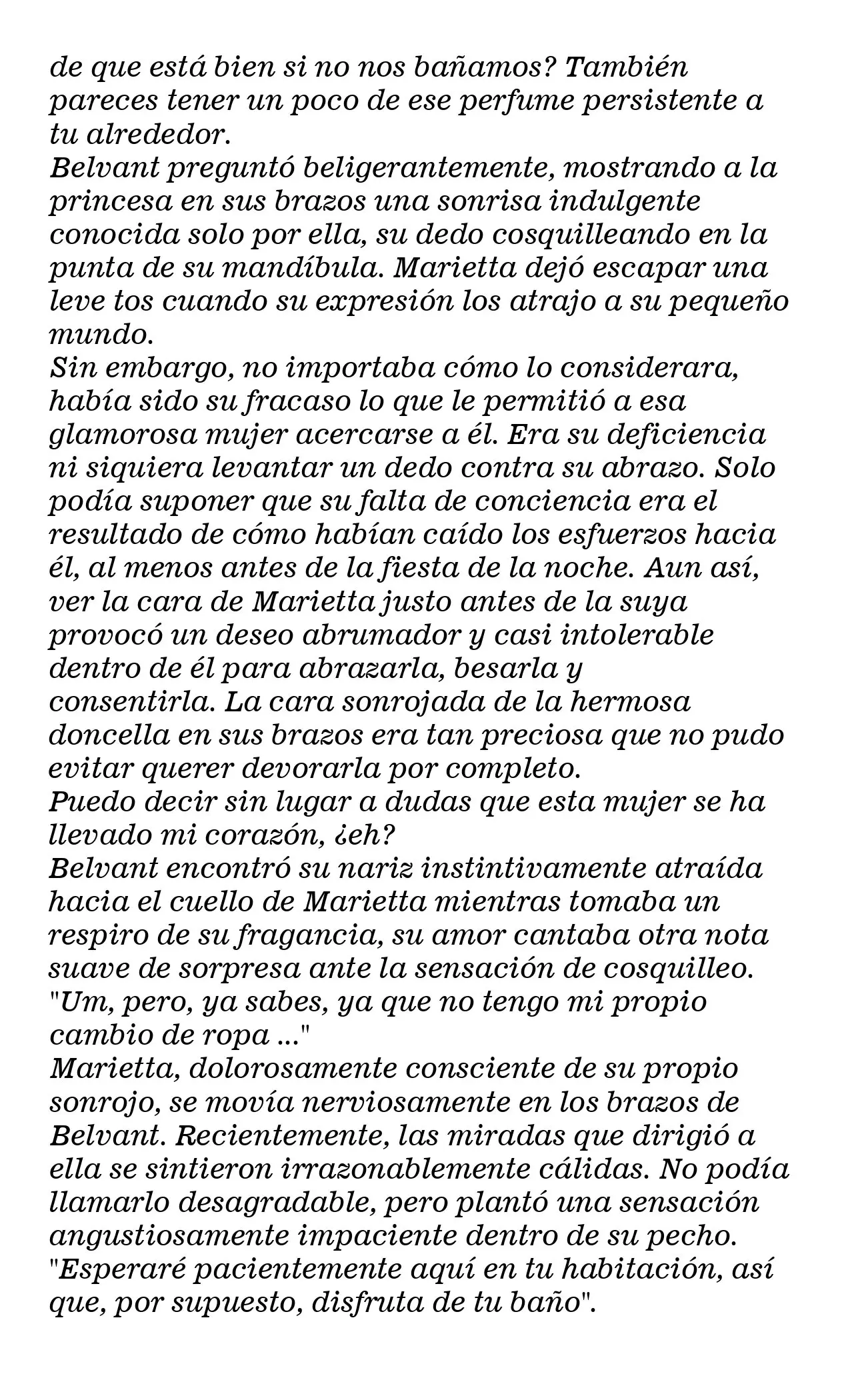 de que está bien si no nos bañamos? También pareces tener un poco de ese perfume persistente a tu alrededor.

Belvant preguntó beligerantemente, mostrando a la princesa en sus brazos una sonrisa indulgente conocida solo por ella, su dedo cosquilleando en la punta de su mandíbula. Marietta dejó escapar una leve tos cuando su expresión los atrajo a su pequeño mundo.

Sin embargo, no importaba cómo lo considerara, había sido su fracaso lo que le permitió a esa glamorosa mujer acercarse a él. Era su deficiencia ni siquiera levantar un dedo contra su abrazo. Solo podía suponer que su falta de conciencia era el resultado de cómo habían caído los esfuerzos hacia él, al menos antes de la fiesta de la noche. Aun así, ver la cara de Marietta justo antes de la suya provocó un deseo abrumador y casi intolerable dentro de él para abrazarla, besarla y consentirla. La cara sonrojada de la hermosa doncella en sus brazos era tan preciosa que no pudo evitar querer devorarla por completo.

Puedo decir sin lugar a dudas que esta mujer se ha llevado mi corazón, ¿eh?

Belvant encontró su nariz instintivamente atraída hacia el cuello de Marietta mientras tomaba un respiro de su fragancia, su amor cantaba otra nota suave de sorpresa ante la sensación de cosquilleo.

"Um, pero, ya sabes, ya que no tengo mi propio cambio de ropa ..."

Marietta, dolorosamente consciente de su propio sonrojo, se movía nerviosamente en los brazos de Belvant. Recientemente, las miradas que dirigió a ella se sintieron irrazonablemente cálidas. No podía llamarlo desagradable, pero plantó una sensación angustiosamente impaciente dentro de su pecho.

"Esperaré pacientemente aquí en tu habitación, así que, por supuesto, disfruta de tu baño".